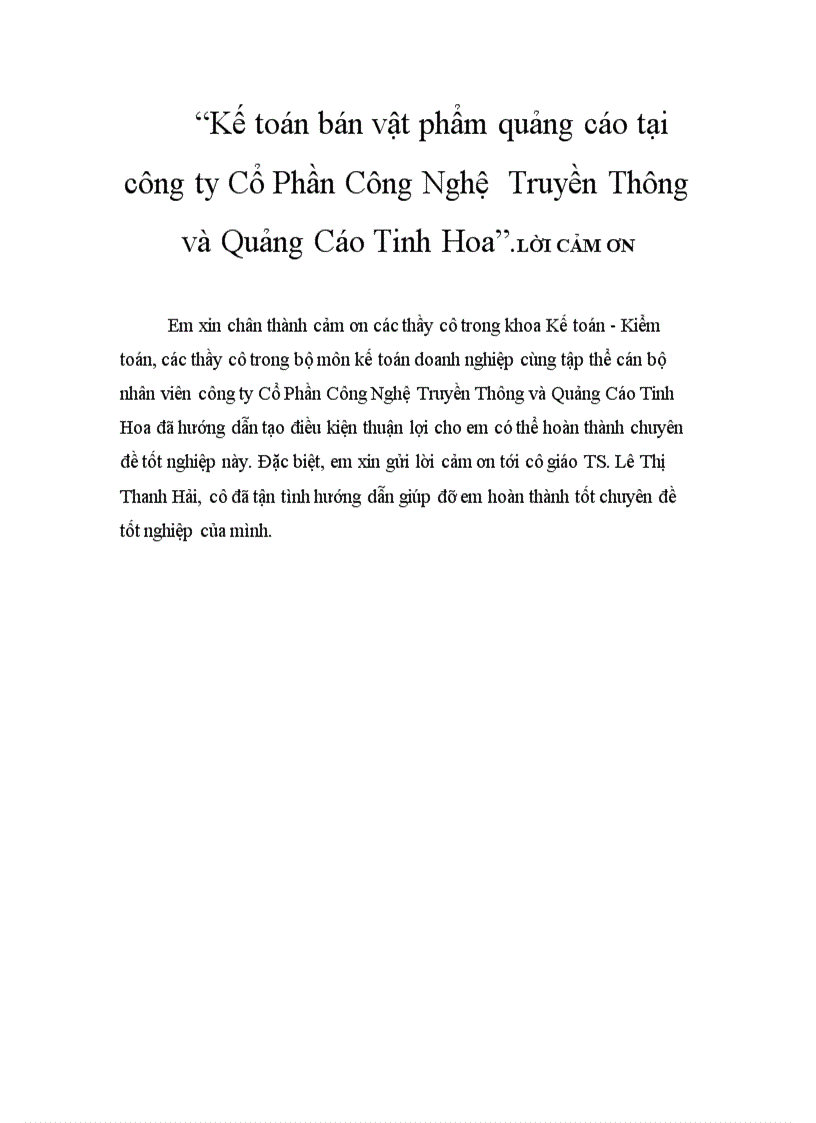 “Kế toán bán vật phẩm quảng cáo tại công ty Cổ Phần Công Nghệ Truyền Thông và Quảng Cáo Tinh Hoa”.LỜI CẢM ƠN

Em xin chân thành cảm ơn các thầy cô trong khoa Kế toán - Kiểm toán, các thầy cô trong bộ môn kế toán doanh nghiệp cùng tập thể cán bộ nhân viên công ty Cổ Phần Công Nghệ Truyền Thông và Quảng Cáo Tinh Hoa đã hướng dẫn tạo điều kiện thuận lợi cho em có thể hoàn thành chuyên đề tốt nghiệp này. Đặc biệt, em xin gửi lời cảm ơn tới cô giáo TS. Lê Thị Thanh Hải, cô đã tận tình hướng dẫn giúp đỡ em hoàn thành tốt chuyên đề tốt nghiệp của mình.